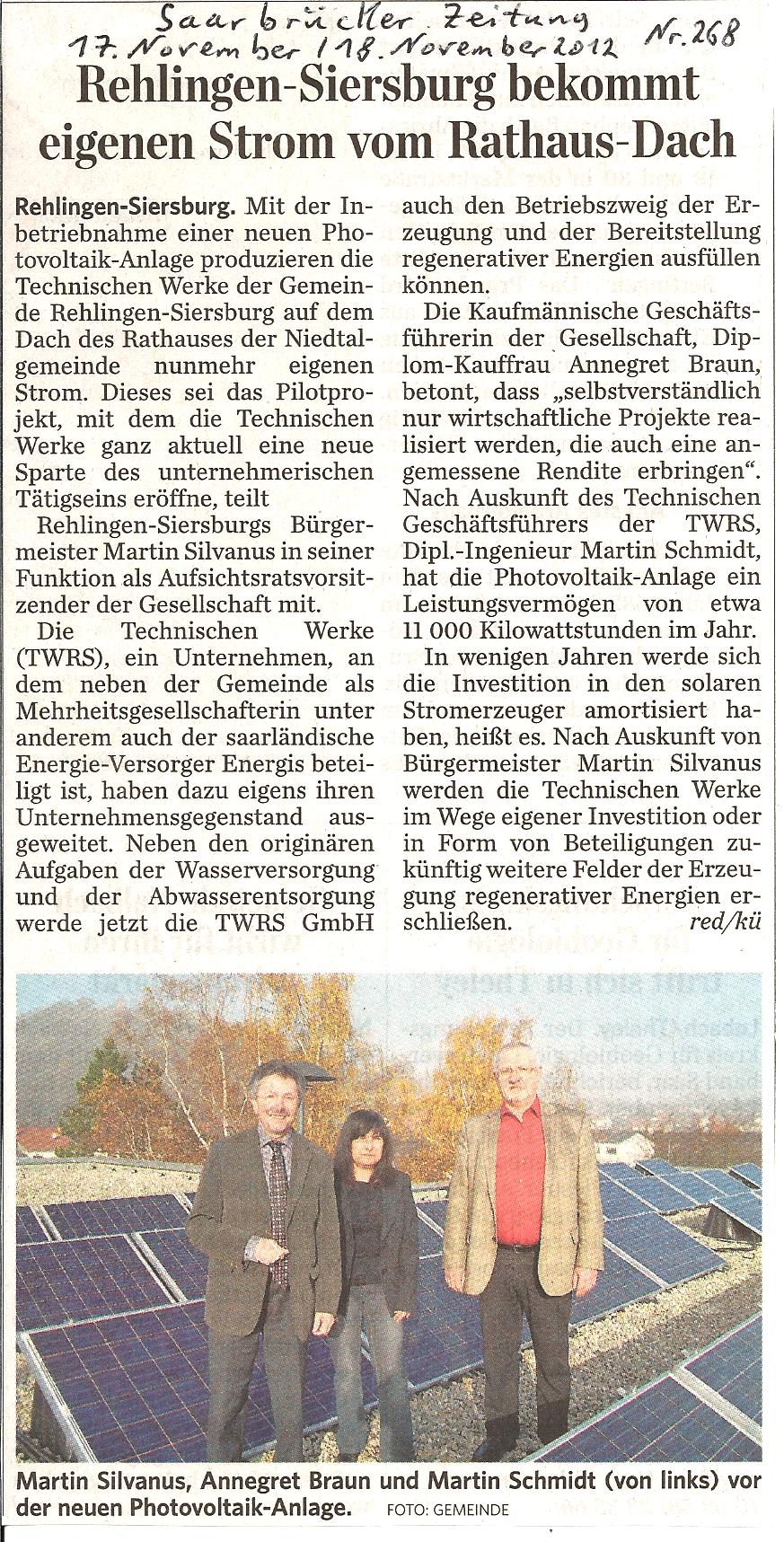 Saarbrücker Zeitung
17. November / 18. November 2012 Nr. 268

Rehlingen-Siersburg bekommt eigenen Strom vom Rathaus-Dach

Rehlingen-Siersburg. Mit der Inbetriebnahme einer neuen Photovoltaik-Anlage produzieren die Technischen Werke der Gemeinde Rehlingen-Siersburg auf dem Dach des Rathauses der Niedtalgemeinde nunmehr eigenen Strom. Dieses sei das Pilotprojekt, mit dem die Technischen Werke ganz aktuell eine neue Sparte des unternehmerischen Tätigseins eröffne, teilt

Rehlingen-Siersburgs Bürgermeister Martin Silvanus in seiner Funktion als Aufsichtsratsvorsitzender der Gesellschaft mit.

Die Technischen Werke (TWRS), ein Unternehmen, an dem neben der Gemeinde als Mehrheitsgesellschafterin unter anderem auch der saarländische Energie-Versorger Energis beteiligt ist, haben dazu eigens ihren Unternehmensgegenstand ausgeweitet. Neben den originären Aufgaben der Wasserversorgung und der Abwasserentsorgung werde jetzt die TWRS GmbH auch den Betriebszweig der Erzeugung und der Bereitstellung regenerativer Energien ausfüllen können.

Die Kaufmännische Geschäftsführerin der Gesellschaft, Diplom-Kauffrau Annegret Braun, betont, dass „selbstverständlich nur wirtschaftliche Projekte realisiert werden, die auch eine angemessene Rendite erbringen". Nach Auskunft des Technischen Geschäftsführers der TWRS, Dipl.-Ingenieur Martin Schmidt, hat die Photovoltaik-Anlage ein Leistungsvermögen von etwa 11 000 Kilowattstunden im Jahr.

In wenigen Jahren werde sich die Investition in den solaren Stromerzeuger amortisiert haben, heißt es. Nach Auskunft von Bürgermeister Martin Silvanus werden die Technischen Werke im Wege eigener Investition oder in Form von Beteiligungen zukünftig weitere Felder der Erzeugung regenerativer Energien erschließen. red/kü

Martin Silvanus, Annegret Braun und Martin Schmidt (von links) vor der neuen Photovoltaik-Anlage. FOTO: GEMEINDE